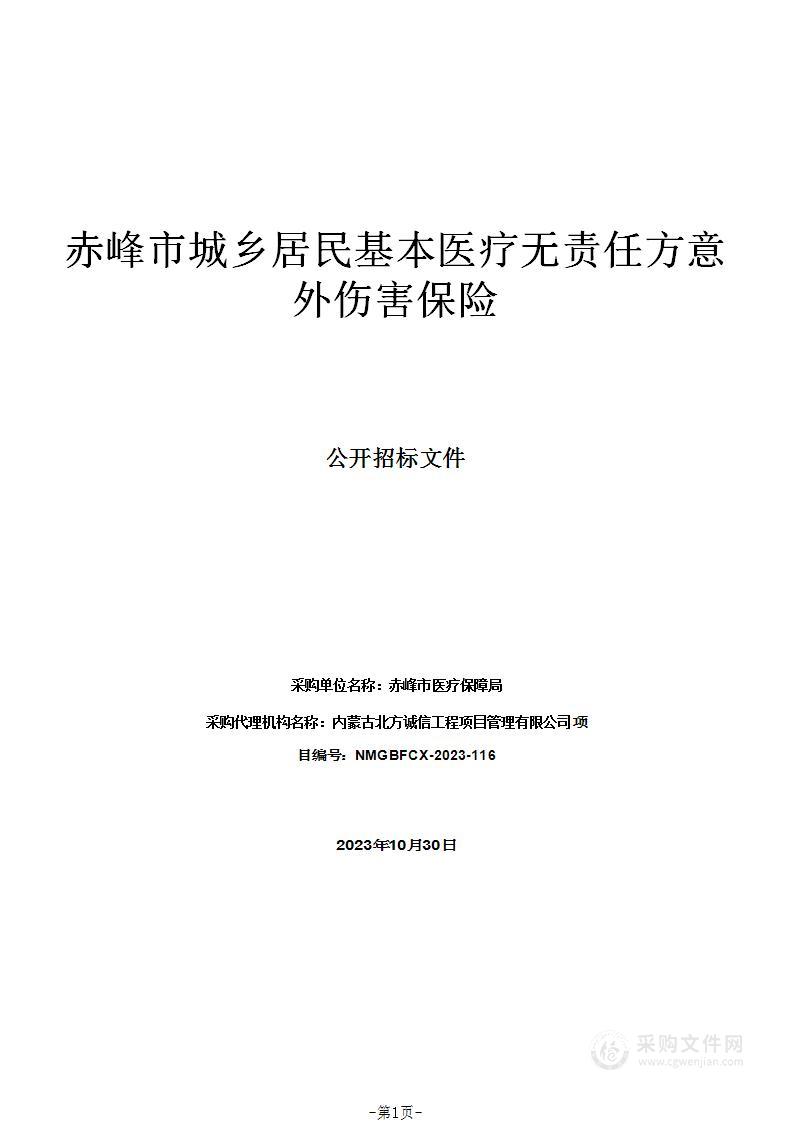 赤峰市城乡居民基本医疗无责任方意外伤害保险

公开招标文件

采购单位名称：赤峰市医疗保障局

采购代理机构名称：内蒙古北方诚信工程项目管理有限公司项

目编号：NMGBFCX-2023-116

2023年10月30日

采购文件网
www.cgwenjian.com

-第1页-